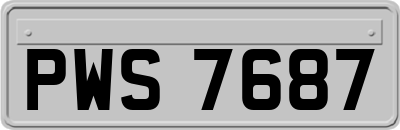 PWS 7687